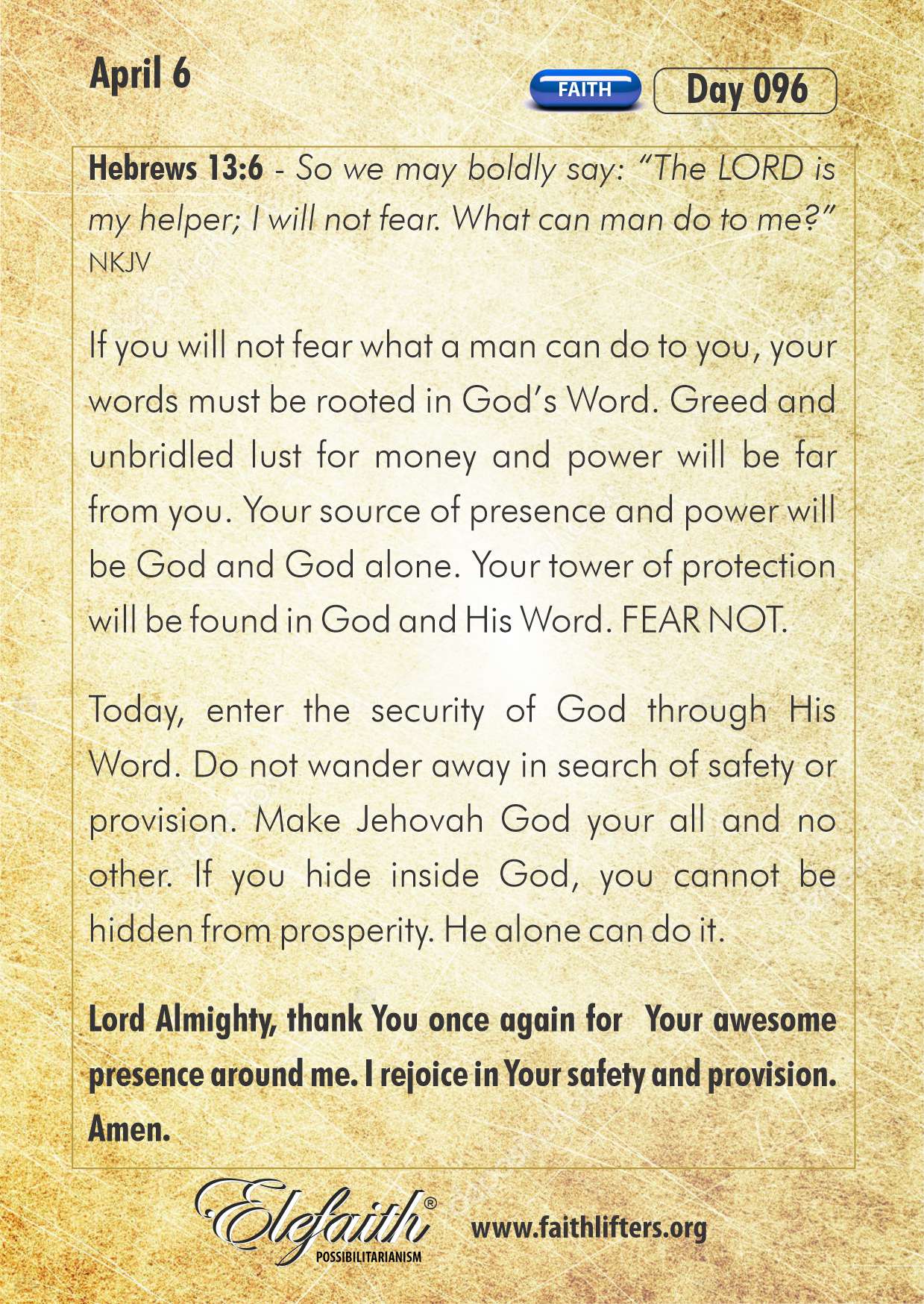 April 6

FAITH

Day 096

Hebrews 13:6 - So we may boldly say: "The LORD is my helper; I will not fear. What can man do to me?" NKJV

If you will not fear what a man can do to you, your words must be rooted in God's Word. Greed and unbridled lust for money and power will be far from you. Your source of presence and power will be God and God alone. Your tower of protection will be found in God and His Word. FEAR NOT.

Today, enter the security of God through His Word. Do not wander away in search of safety or provision. Make Jehovah God your all and no other. If you hide inside God, you cannot be hidden from prosperity. He alone can do it.

Lord Almighty, thank You once again for Your awesome presence around me. I rejoice in Your safety and provision. Amen.

Elefaith®
POSSIBILITARIANISM

www.faithlifters.org